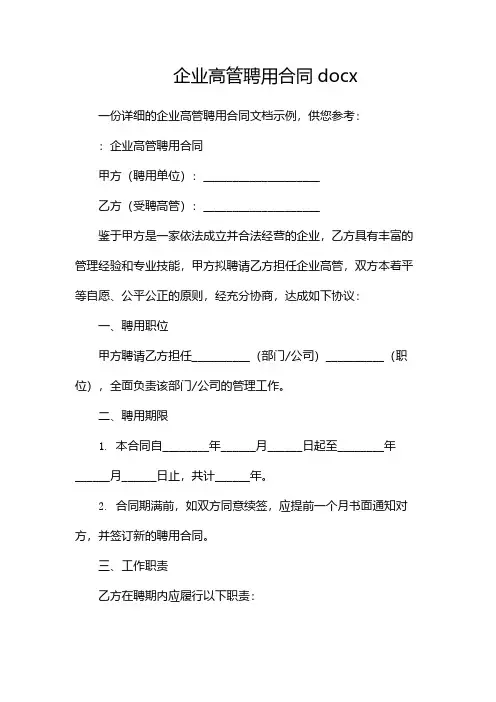 企业高管聘用合同 docx

一份详细的企业高管聘用合同文档示例，供您参考：

：企业高管聘用合同

甲方（聘用单位）：____________________

乙方（受聘高管）：____________________

鉴于甲方是一家依法成立并合法经营的企业，乙方具有丰富的管理经验和专业技能，甲方拟聘请乙方担任企业高管，双方本着平等自愿、公平公正的原则，经充分协商，达成如下协议：

一、聘用职位

甲方聘请乙方担任__________（部门/公司）__________（职位），全面负责该部门/公司的管理工作。

二、聘用期限

1. 本合同自________年______月______日起至________年______月______日止，共计______年。

2. 合同期满前，如双方同意续签，应提前一个月书面通知对方，并签订新的聘用合同。

三、工作职责

乙方在聘期内应履行以下职责：